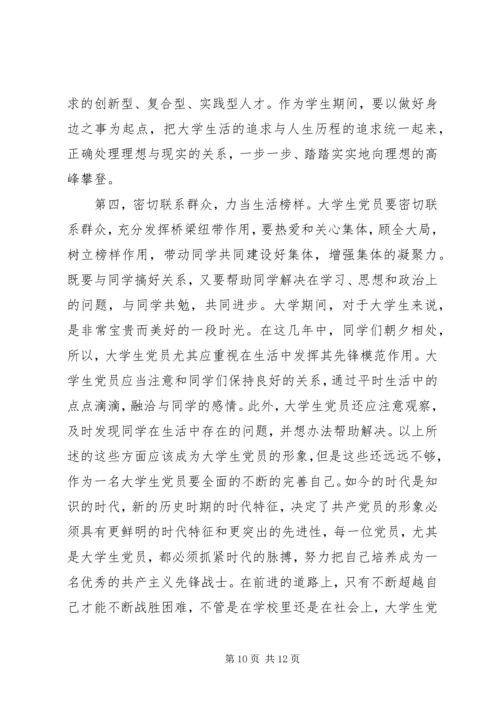 求的创新型、复合型、实践型人才。作为学生期间，要以做好身边之事为起点，把大学生活的追求与人生历程的追求统一起来，正确处理理想与现实的关系，一步一步、踏踏实实地向理想的高峰攀登。

第四，密切联系群众，力当生活榜样。大学生党员要密切联系群众，充分发挥桥梁纽带作用，要热爱和关心集体，顾全大局，树立榜样作用，带动同学共同建设好集体，增强集体的凝聚力。既要与同学搞好关系，又要帮助同学解决在学习、思想和政治上的问题，与同学共勉，共同进步。大学期间，对于大学生来说，是非常宝贵而美好的一段时光。在这几年中，同学们朝夕相处，所以，大学生党员尤其应重视在生活中发挥其先锋模范作用。大学生党员应当注意和同学们保持良好的关系，通过平时生活中的点点滴滴，融洽与同学的感情。此外，大学生党员还应注意观察，及时发现同学在生活中存在的问题，并想办法帮助解决。以上所述的这些方面应该成为大学生党员的形象，但是这些还远远不够，作为一名大学生党员要全面的不断的完善自己。如今的时代是知识的时代，新的历史时期的时代特征，决定了共产党员的形象必须具有更鲜明的时代特征和更突出的先进性，每一位党员，尤其是大学生党员，都必须抓紧时代的脉搏，努力把自己培养成为一名优秀的共产主义先锋战士。在前进的道路上，只有不断超越自己才能不断战胜困难，不管是在学校里还是在社会上，大学生党

第 10 页 共 12 页